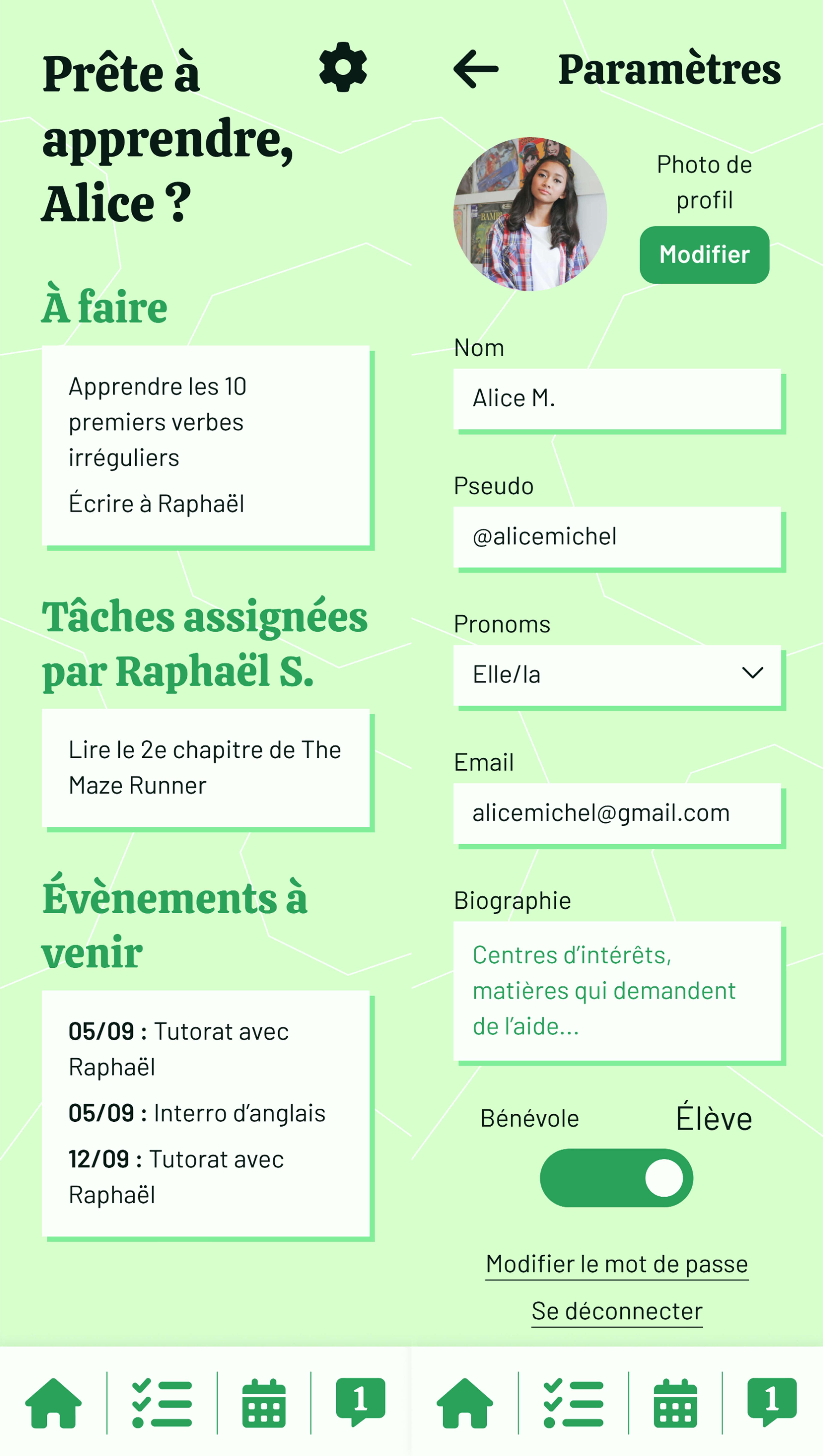 Prête à apprendre, Alice ?

À faire

Apprendre les 10 premiers verbes irréguliers

Écrire à Raphaël

Tâches assignées par Raphaël S.

Lire le 2e chapitre de The Maze Runner

Évènements à venir

05/09 : Tutorat avec Raphaël

05/09 : Interro d'anglais

12/09 : Tutorat avec Raphaël

1

Paramètres

Photo de profil

Modifier

Nom

Alice M.

Pseudo

@alicemichel

Pronoms

Elle/la

Email

alicemichel@gmail.com

Biographie

Centres d'intérêts, matières qui demandent de l'aide...

Bénévole

Élève

Modifier le mot de passe

Se déconnecter

1